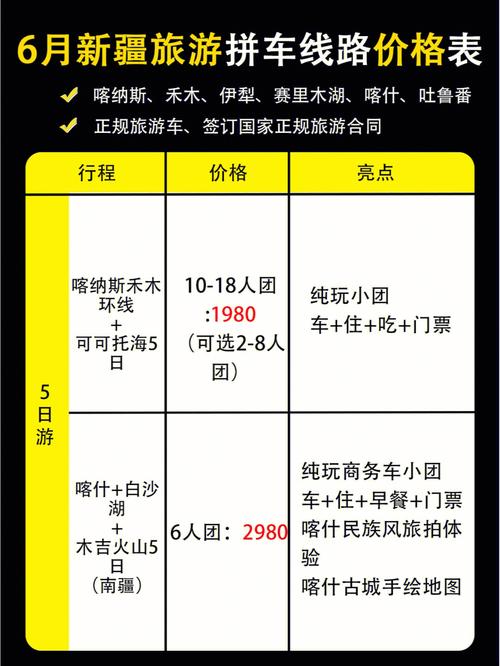 6月新疆旅游拼车线路价格表

喀纳斯、禾木、伊犁、赛里木湖、喀什、吐鲁番

正规旅游车、签订国家正规旅游合同

| | 行程 | 价格 | 亮点 |
|---|---|---|---|
| 5日游 | 喀纳斯禾木环线 + 可可托海5日 | 10-18人团:1980（可选2-8人团） | 纯玩小团 车+住+吃+门票 |
| 5日游 | 喀什+白沙湖 + 木吉火山5日（南疆） | 6人团：2980 | 纯玩商务车小团 车+住+早餐+门票 喀什民族风旅拍体验 喀什古城手绘地图 |